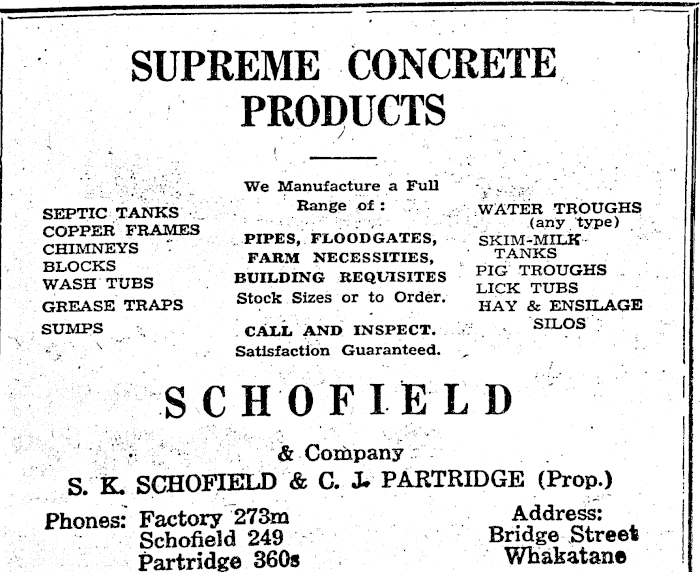 SUPREME CONCRETE PRODUCTS

SEPTIC TANKS
COPPER FRAMES
CHIMNEYS
BLOCKS
WASH TUBS
GREASE TRAPS
SUMPS

We Manufacture a Full Range of:

PIPES, FLOODGATES,
FARM NECESSITIES,
BUILDING REQUISITES
Stock Sizes or to Order.

CALL AND INSPECT.
Satisfaction Guaranteed.

WATER TROUGHS (any type)
SKIM-MILK TANKS
PIG TROUGHS
LICK TUBS
HAY & ENSILAGE SILOS

SCHOFIELD

& Company

S. K. SCHOFIELD & C. J. PARTRIDGE (Prop.)

Phones: Factory 273m
Schofield 249
Partridge 360s

Address:
Bridge Street
Whakatane